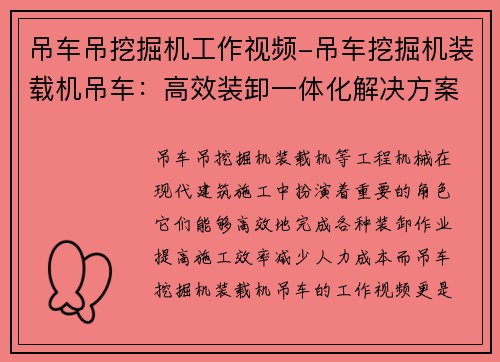 吊车吊挖掘机工作视频-吊车挖掘机装载机吊车：高效装卸一体化解决方案

吊车吊挖掘机装载机等工程机械在现代建筑施工中扮演着重要的角色它们能够高效地完成各种装卸作业提高施工效率减少人力成本而吊车挖掘机装载机吊车的工作视频更是